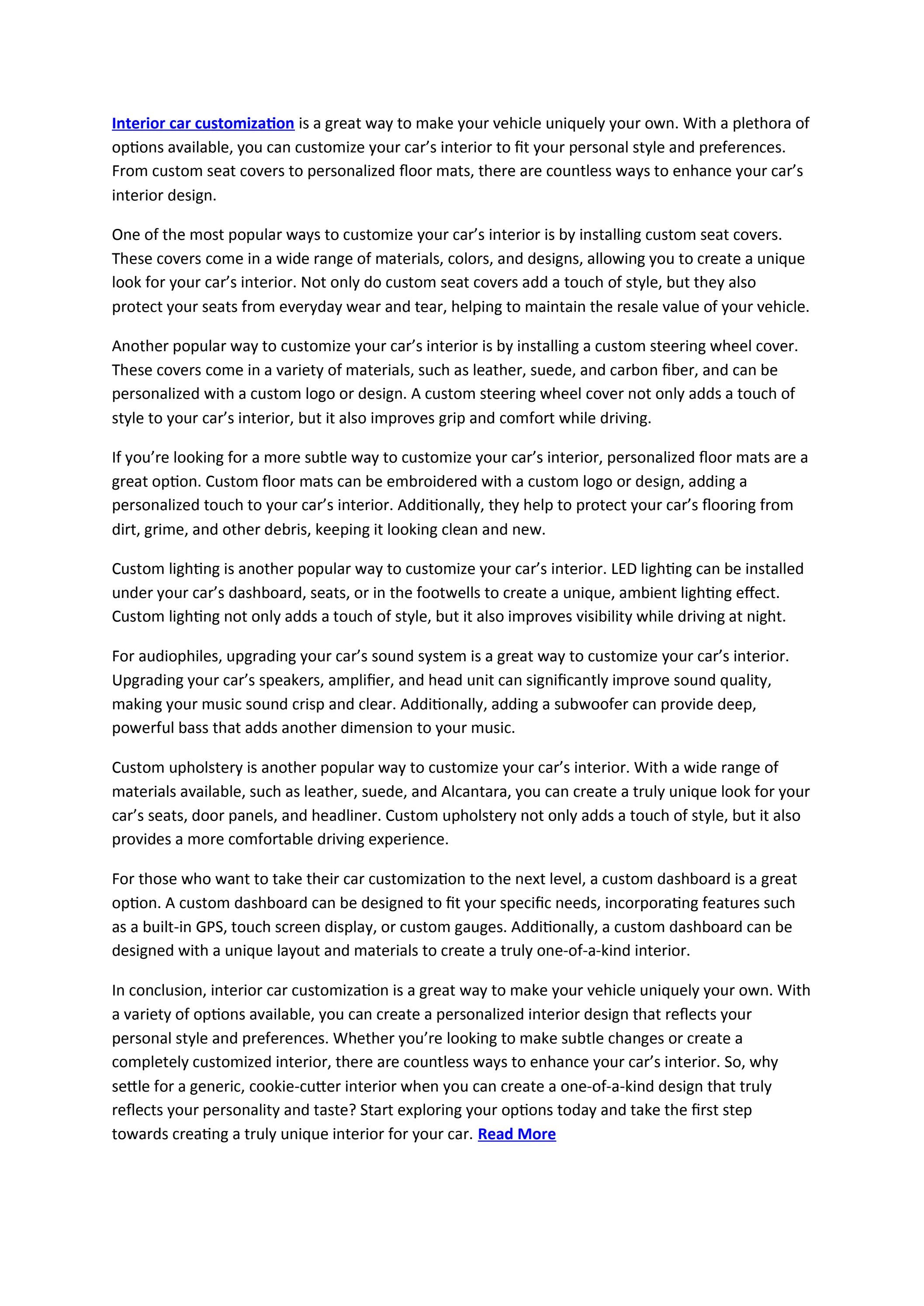 Interior car customization is a great way to make your vehicle uniquely your own. With a plethora of options available, you can customize your car's interior to fit your personal style and preferences. From custom seat covers to personalized floor mats, there are countless ways to enhance your car's interior design.

One of the most popular ways to customize your car's interior is by installing custom seat covers. These covers come in a wide range of materials, colors, and designs, allowing you to create a unique look for your car's interior. Not only do custom seat covers add a touch of style, but they also protect your seats from everyday wear and tear, helping to maintain the resale value of your vehicle.

Another popular way to customize your car's interior is by installing a custom steering wheel cover. These covers come in a variety of materials, such as leather, suede, and carbon fiber, and can be personalized with a custom logo or design. A custom steering wheel cover not only adds a touch of style to your car's interior, but it also improves grip and comfort while driving.

If you're looking for a more subtle way to customize your car's interior, personalized floor mats are a great option. Custom floor mats can be embroidered with a custom logo or design, adding a personalized touch to your car's interior. Additionally, they help to protect your car's flooring from dirt, grime, and other debris, keeping it looking clean and new.

Custom lighting is another popular way to customize your car's interior. LED lighting can be installed under your car's dashboard, seats, or in the footwells to create a unique, ambient lighting effect. Custom lighting not only adds a touch of style, but it also improves visibility while driving at night.

For audiophiles, upgrading your car's sound system is a great way to customize your car's interior. Upgrading your car's speakers, amplifier, and head unit can significantly improve sound quality, making your music sound crisp and clear. Additionally, adding a subwoofer can provide deep, powerful bass that adds another dimension to your music.

Custom upholstery is another popular way to customize your car's interior. With a wide range of materials available, such as leather, suede, and Alcantara, you can create a truly unique look for your car's seats, door panels, and headliner. Custom upholstery not only adds a touch of style, but it also provides a more comfortable driving experience.

For those who want to take their car customization to the next level, a custom dashboard is a great option. A custom dashboard can be designed to fit your specific needs, incorporating features such as a built-in GPS, touch screen display, or custom gauges. Additionally, a custom dashboard can be designed with a unique layout and materials to create a truly one-of-a-kind interior.

In conclusion, interior car customization is a great way to make your vehicle uniquely your own. With a variety of options available, you can create a personalized interior design that reflects your personal style and preferences. Whether you're looking to make subtle changes or create a completely customized interior, there are countless ways to enhance your car's interior. So, why settle for a generic, cookie-cutter interior when you can create a one-of-a-kind design that truly reflects your personality and taste? Start exploring your options today and take the first step towards creating a truly unique interior for your car. Read More